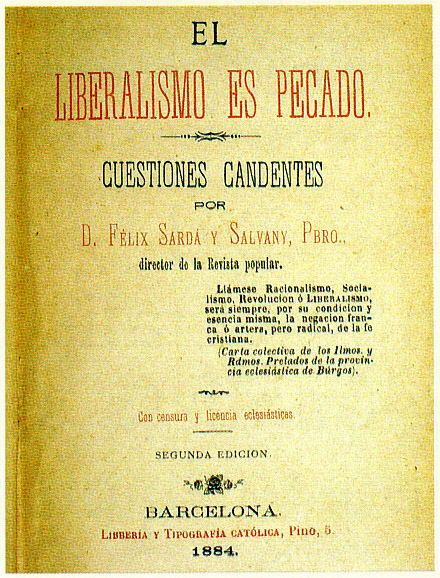 EL

LIBERALISMO ES PECADO.

CUESTIONES CANDENTES

POR

D. FÉLIX SARDÁ Y SALVANY, PBRO.,

director de la Revista popular.

Llámese Racionalismo, Socialismo, Revolucion ó LIBERALISMO, será siempre, por su condicion y esencia misma, la negacion franca ó artera, pero radical, de la fe cristiana.

(Carta colectiva de los Ilmos. y Rdmos. Prelados de la provincia eclesiástica de Búrgos).

Con censura y licencia eclesiásticas.

SEGUNDA EDICION.

BARCELONA.

LIBRERÍA Y TIPOGRAFÍA CATÓLICA, Pino, 5.

1884.